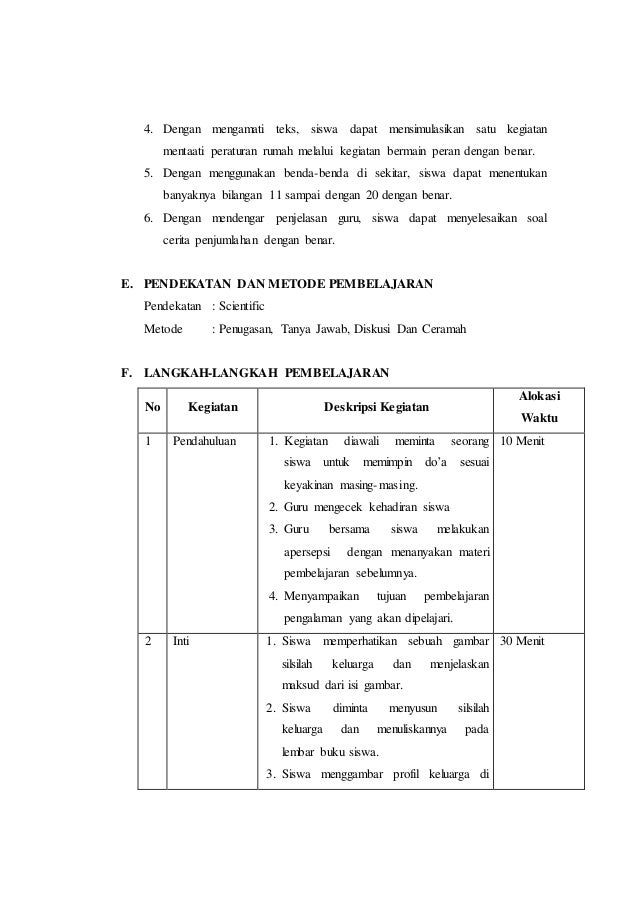 4. Dengan mengamati teks, siswa dapat mensimulasikan satu kegiatan mentaati peraturan rumah melalui kegiatan bermain peran dengan benar.
5. Dengan menggunakan benda-benda di sekitar, siswa dapat menentukan banyaknya bilangan 11 sampai dengan 20 dengan benar.
6. Dengan mendengar penjelasan guru, siswa dapat menyelesaikan soal cerita penjumlahan dengan benar.

E. PENDEKATAN DAN METODE PEMBELAJARAN
Pendekatan : Scientific
Metode : Penugasan, Tanya Jawab, Diskusi Dan Ceramah

F. LANGKAH-LANGKAH PEMBELAJARAN

| No | Kegiatan | Deskripsi Kegiatan | Alokasi Waktu |
|---|---|---|---|
| 1 | Pendahuluan | 1. Kegiatan diawali meminta seorang siswa untuk memimpin do'a sesuai keyakinan masing-masing. 2. Guru mengecek kehadiran siswa 3. Guru bersama siswa melakukan apersepsi dengan menanyakan materi pembelajaran sebelumnya. 4. Menyampaikan tujuan pembelajaran pengalaman yang akan dipelajari. | 10 Menit |
| 2 | Inti | 1. Siswa memperhatikan sebuah gambar silsilah keluarga dan menjelaskan maksud dari isi gambar. 2. Siswa diminta menyusun silsilah keluarga dan menuliskannya pada lembar buku siswa. 3. Siswa menggambar profil keluarga di | 30 Menit |